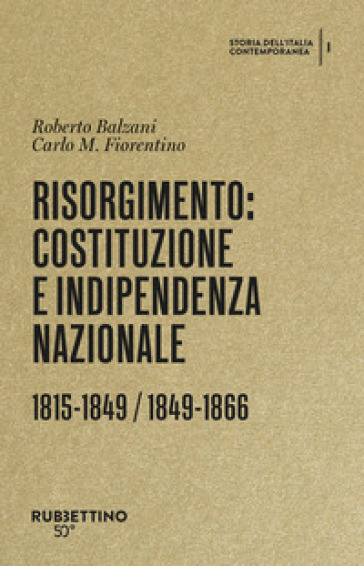 STORIA DELL'ITALIA CONTEMPORANEA | 1

Roberto Balzani
Carlo M. Fiorentino

RISORGIMENTO: COSTITUZIONE E INDIPENDENZA NAZIONALE

1815-1849 / 1849-1866

RUBBETTINO
50°